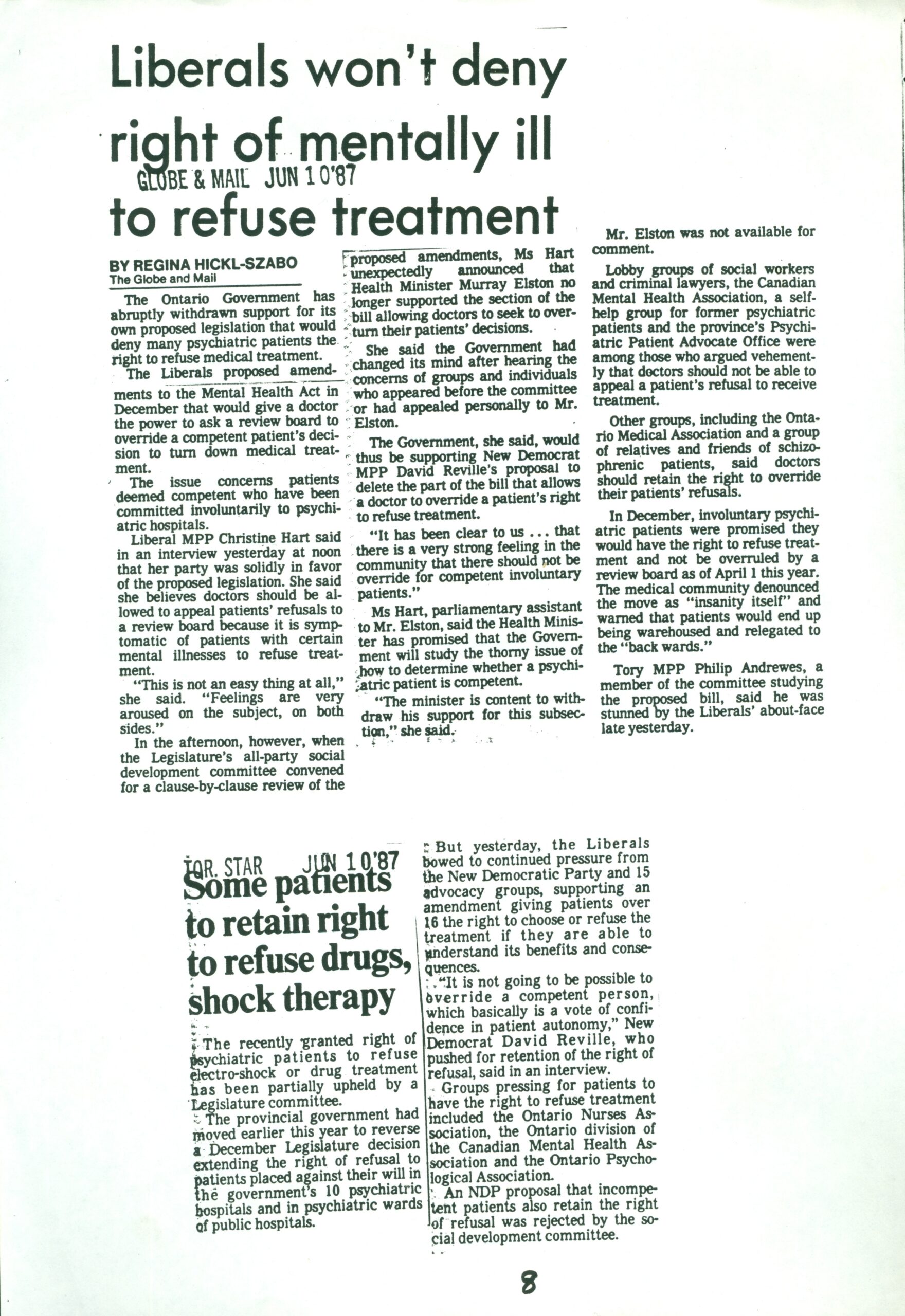 Liberals won't deny right of mentally ill to refuse treatment

GLOBE & MAIL JUN 10'87

BY REGINA HICKL-SZABO
The Globe and Mail

The Ontario Government has abruptly withdrawn support for its own proposed legislation that would deny many psychiatric patients the right to refuse medical treatment.

The Liberals proposed amendments to the Mental Health Act in December that would give a doctor the power to ask a review board to override a competent patient's decision to turn down medical treatment.

The issue concerns patients deemed competent who have been committed involuntarily to psychiatric hospitals.

Liberal MPP Christine Hart said in an interview yesterday at noon that her party was solidly in favor of the proposed legislation. She said she believes doctors should be allowed to appeal patients' refusals to a review board because it is symptomatic of patients with certain mental illnesses to refuse treatment.

"This is not an easy thing at all," she said. "Feelings are very aroused on the subject, on both sides."

In the afternoon, however, when the Legislature's all-party social development committee convened for a clause-by-clause review of the proposed amendments, Ms Hart unexpectedly announced that Health Minister Murray Elston no longer supported the section of the bill allowing doctors to seek to overturn their patients' decisions.

She said the Government had changed its mind after hearing the concerns of groups and individuals who appeared before the committee or had appealed personally to Mr. Elston.

The Government, she said, would thus be supporting New Democrat MPP David Reville's proposal to delete the part of the bill that allows a doctor to override a patient's right to refuse treatment.

"It has been clear to us ... that there is a very strong feeling in the community that there should not be override for competent involuntary patients."

Ms Hart, parliamentary assistant to Mr. Elston, said the Health Minister has promised that the Government will study the thorny issue of how to determine whether a psychiatric patient is competent.

"The minister is content to withdraw his support for this subsection," she said.

Mr. Elston was not available for comment.

Lobby groups of social workers and criminal lawyers, the Canadian Mental Health Association, a self-help group for former psychiatric patients and the province's Psychiatric Patient Advocate Office were among those who argued vehemently that doctors should not be able to appeal a patient's refusal to receive treatment.

Other groups, including the Ontario Medical Association and a group of relatives and friends of schizophrenic patients, said doctors should retain the right to override their patients' refusals.

In December, involuntary psychiatric patients were promised they would have the right to refuse treatment and not be overruled by a review board as of April 1 this year. The medical community denounced the move as "insanity itself" and warned that patients would end up being warehoused and relegated to the "back wards."

Tory MPP Philip Andrewes, a member of the committee studying the proposed bill, said he was stunned by the Liberals' about-face late yesterday.

TOR. STAR JUN 10'87
Some patients to retain right to refuse drugs, shock therapy

The recently granted right of psychiatric patients to refuse electro-shock or drug treatment has been partially upheld by a Legislature committee.

The provincial government had moved earlier this year to reverse a December Legislature decision extending the right of refusal to patients placed against their will in the government's 10 psychiatric hospitals and in psychiatric wards of public hospitals.

But yesterday, the Liberals bowed to continued pressure from the New Democratic Party and 15 advocacy groups, supporting an amendment giving patients over 16 the right to choose or refuse the treatment if they are able to understand its benefits and consequences.

"It is not going to be possible to override a competent person, which basically is a vote of confidence in patient autonomy," New Democrat David Reville, who pushed for retention of the right of refusal, said in an interview.

Groups pressing for patients to have the right to refuse treatment included the Ontario Nurses Association, the Ontario division of the Canadian Mental Health Association and the Ontario Psychological Association.

An NDP proposal that incompetent patients also retain the right of refusal was rejected by the social development committee.

8